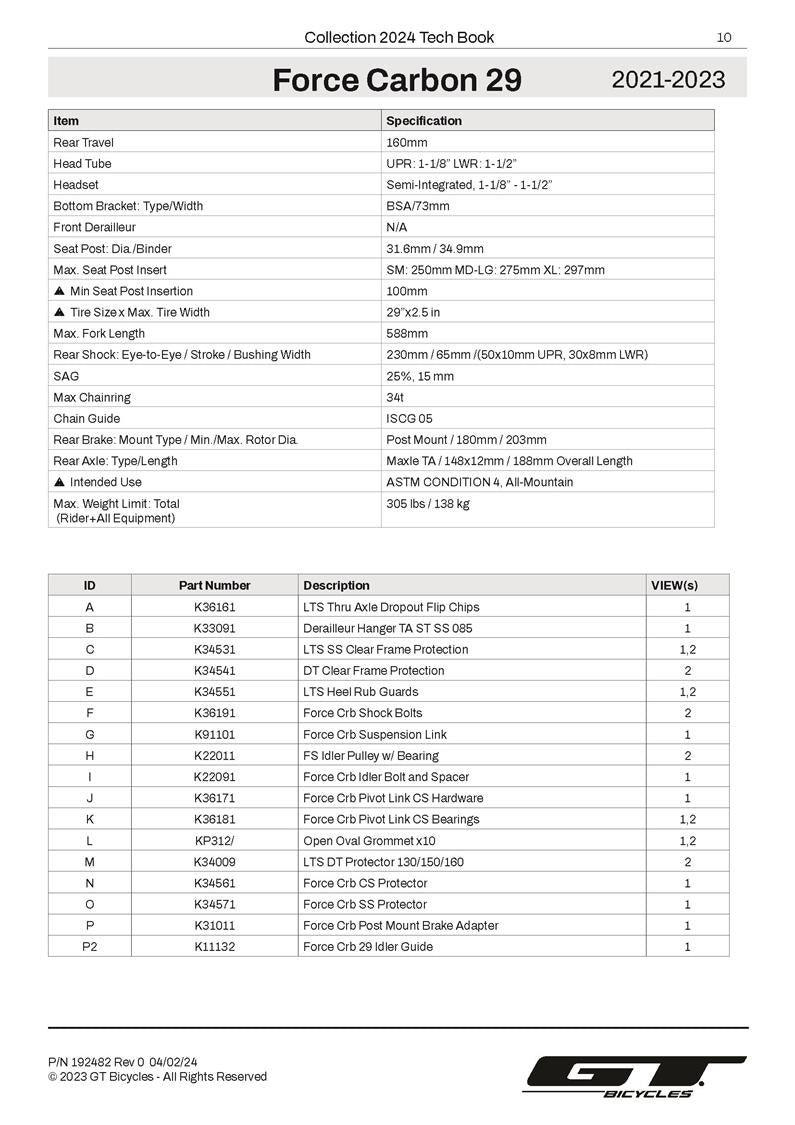 Collection 2024 Tech Book 10

Force Carbon 29 2021-2023

| Item | Specification |
|---|---|
| Rear Travel | 160mm |
| Head Tube | UPR: 1-1/8" LWR: 1-1/2" |
| Headset | Semi-Integrated, 1-1/8" - 1-1/2" |
| Bottom Bracket: Type/Width | BSA/73mm |
| Front Derailleur | N/A |
| Seat Post: Dia./Binder | 31.6mm / 34.9mm |
| Max. Seat Post Insert | SM: 250mm MD-LG: 275mm XL: 297mm |
| ▲ Min Seat Post Insertion | 100mm |
| ▲ Tire Size x Max. Tire Width | 29"x2.5 in |
| Max. Fork Length | 588mm |
| Rear Shock: Eye-to-Eye / Stroke / Bushing Width | 230mm / 65mm /(50x10mm UPR, 30x8mm LWR) |
| SAG | 25%, 15 mm |
| Max Chainring | 34t |
| Chain Guide | ISCG 05 |
| Rear Brake: Mount Type / Min./Max. Rotor Dia. | Post Mount / 180mm / 203mm |
| Rear Axle: Type/Length | Maxle TA / 148x12mm / 188mm Overall Length |
| ▲ Intended Use | ASTM CONDITION 4, All-Mountain |
| Max. Weight Limit: Total (Rider+All Equipment) | 305 lbs / 138 kg |

| ID | Part Number | Description | VIEW(s) |
|---|---|---|---|
| A | K36161 | LTS Thru Axle Dropout Flip Chips | 1 |
| B | K33091 | Derailleur Hanger TA ST SS 085 | 1 |
| C | K34531 | LTS SS Clear Frame Protection | 1,2 |
| D | K34541 | DT Clear Frame Protection | 2 |
| E | K34551 | LTS Heel Rub Guards | 1,2 |
| F | K36191 | Force Crb Shock Bolts | 2 |
| G | K91101 | Force Crb Suspension Link | 1 |
| H | K22011 | FS Idler Pulley w/ Bearing | 2 |
| I | K22091 | Force Crb Idler Bolt and Spacer | 1 |
| J | K36171 | Force Crb Pivot Link CS Hardware | 1 |
| K | K36181 | Force Crb Pivot Link CS Bearings | 1,2 |
| L | KP312/ | Open Oval Grommet x10 | 1,2 |
| M | K34009 | LTS DT Protector 130/150/160 | 2 |
| N | K34561 | Force Crb CS Protector | 1 |
| O | K34571 | Force Crb SS Protector | 1 |
| P | K31011 | Force Crb Post Mount Brake Adapter | 1 |
| P2 | K11132 | Force Crb 29 Idler Guide | 1 |

P/N 192482 Rev 0 04/02/24
© 2023 GT Bicycles - All Rights Reserved

GT BICYCLES